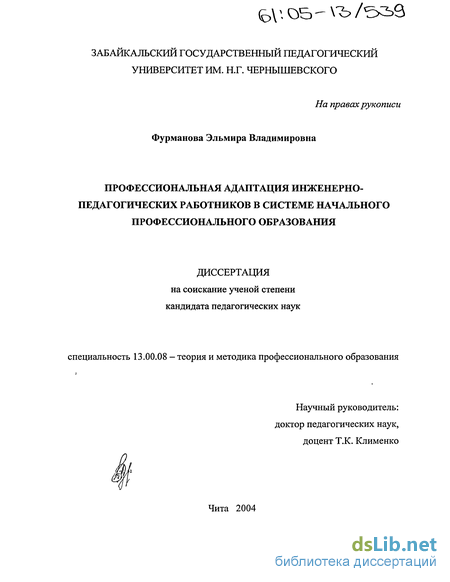 61:05-13/539

ЗАБАЙКАЛЬСКИЙ ГОСУДАРСТВЕННЫЙ ПЕДАГОГИЧЕСКИЙ УНИВЕРСИТЕТ ИМ. Н.Г. ЧЕРНЫШЕВСКОГО

На правах рукописи

Фурманова Эльмира Владимировна

ПРОФЕССИОНАЛЬНАЯ АДАПТАЦИЯ ИНЖЕНЕРНО-ПЕДАГОГИЧЕСКИХ РАБОТНИКОВ В СИСТЕМЕ НАЧАЛЬНОГО ПРОФЕССИОНАЛЬНОГО ОБРАЗОВАНИЯ

ДИССЕРТАЦИЯ
на соискание ученой степени
кандидата педагогических наук

специальность 13.00.08 – теория и методика профессионального образования

Научный руководитель:
доктор педагогических наук,
доцент Т.К. Клименко

Чита 2004

dsLib.net
библиотека диссертаций